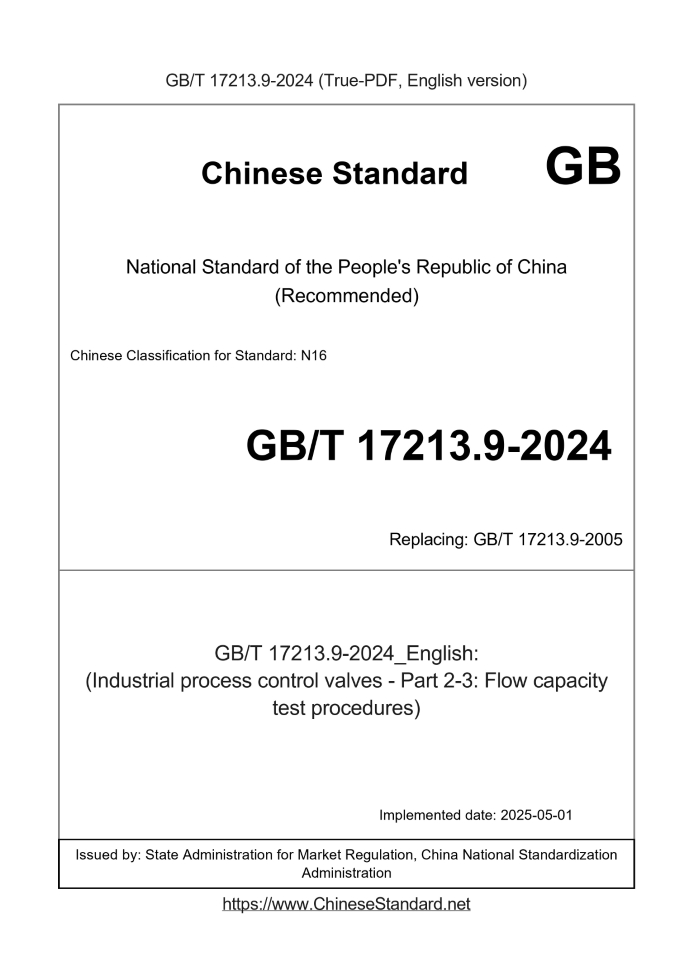 GB/T 17213.9-2024 (True-PDF, English version)

Chinese Standard GB

National Standard of the People's Republic of China
(Recommended)

Chinese Classification for Standard: N16

GB/T 17213.9-2024

Replacing: GB/T 17213.9-2005

GB/T 17213.9-2024_English:
(Industrial process control valves - Part 2-3: Flow capacity test procedures)

Implemented date: 2025-05-01

Issued by: State Administration for Market Regulation, China National Standardization Administration

https://www.ChineseStandard.net